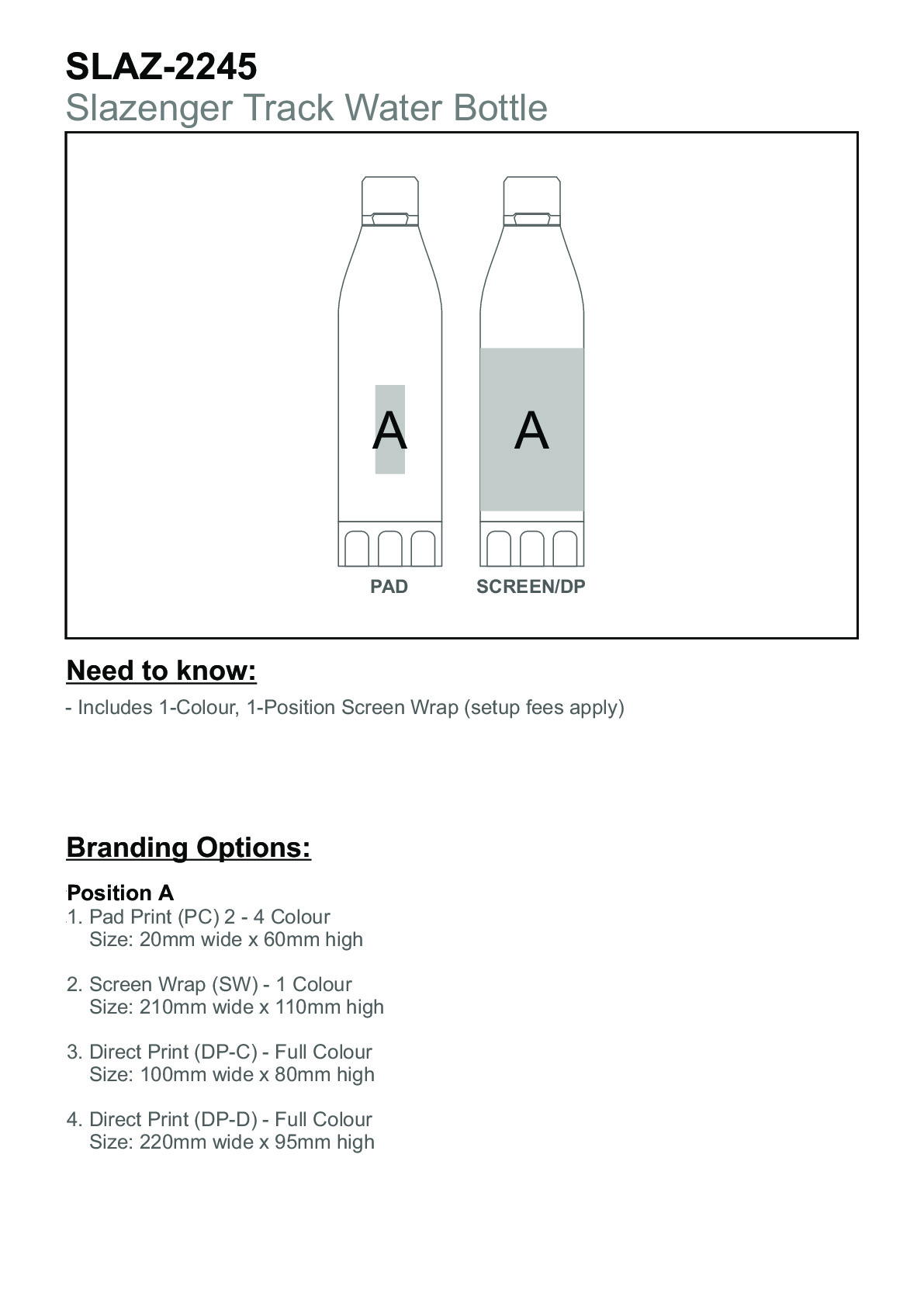 SLAZ-2245
Slazenger Track Water Bottle

A
A
PAD
SCREEN/DP

Need to know:
- Includes 1-Colour, 1-Position Screen Wrap (setup fees apply)

Branding Options:

Position A
1. Pad Print (PC) 2 - 4 Colour
Size: 20mm wide x 60mm high

2. Screen Wrap (SW) - 1 Colour
Size: 210mm wide x 110mm high

3. Direct Print (DP-C) - Full Colour
Size: 100mm wide x 80mm high

4. Direct Print (DP-D) - Full Colour
Size: 220mm wide x 95mm high